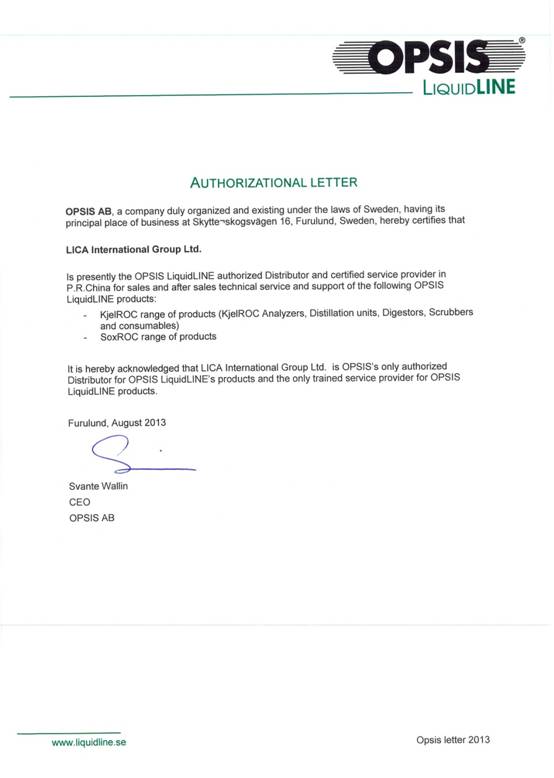 OPSIS®
LIQUIDLINE

AUTHORIZATIONAL LETTER

OPSIS AB, a company duly organized and existing under the laws of Sweden, having its principal place of business at Skytte¬skogsvägen 16, Furulund, Sweden, hereby certifies that

LICA International Group Ltd.

Is presently the OPSIS LiquidLINE authorized Distributor and certified service provider in P.R.China for sales and after sales technical service and support of the following OPSIS LiquidLINE products:

- KjelROC range of products (KjelROC Analyzers, Distillation units, Digestors, Scrubbers and consumables)
- SoxROC range of products

It is hereby acknowledged that LICA International Group Ltd. is OPSIS's only authorized Distributor for OPSIS LiquidLINE's products and the only trained service provider for OPSIS LiquidLINE products.

Furulund, August 2013

Svante Wallin
CEO
OPSIS AB

www.liquidline.se

Opsis letter 2013